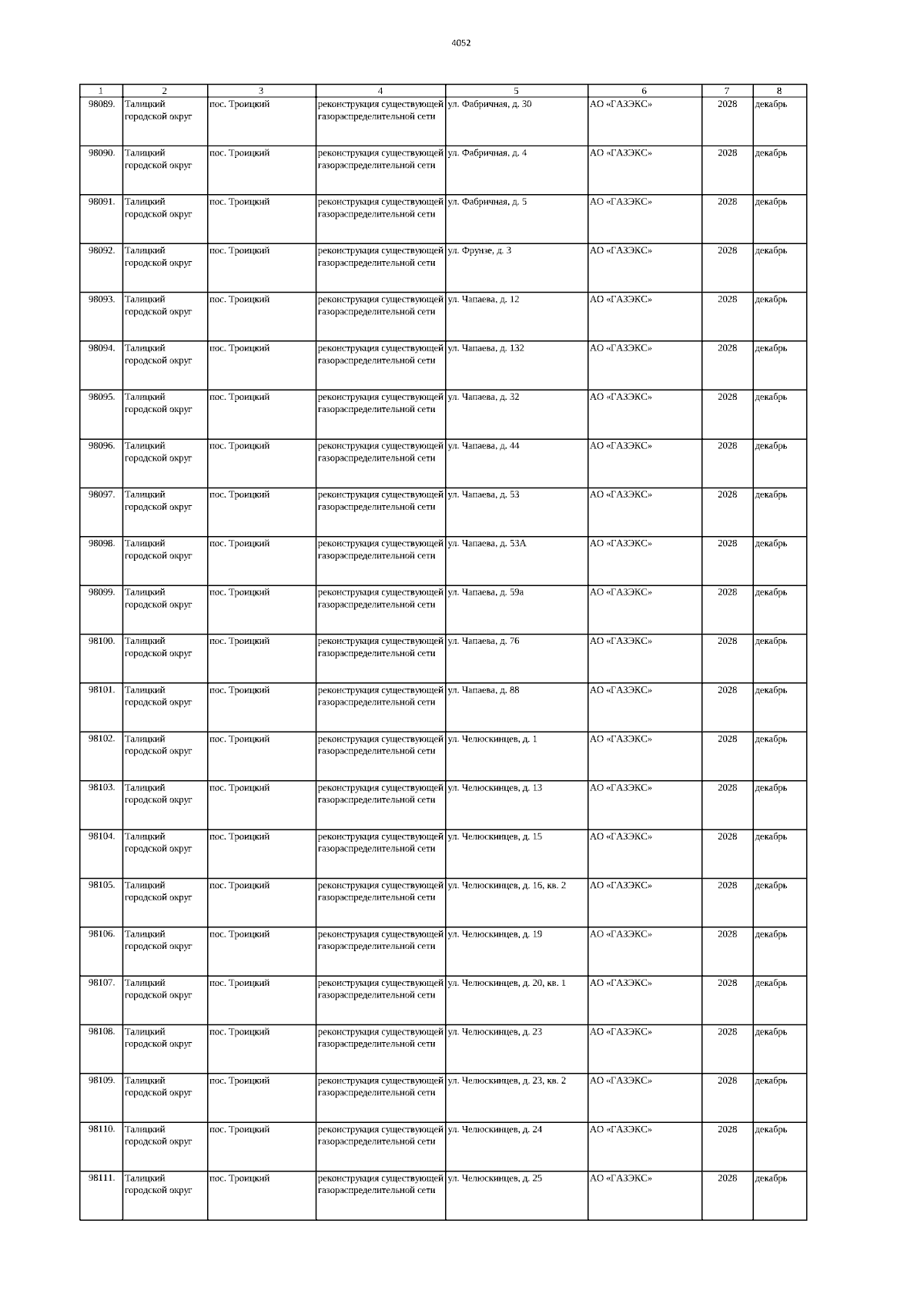 4052

| 1 | 2 | 3 | 4 | 5 | 6 | 7 | 8 |
|---|---|---|---|---|---|---|---|
| 98089. | Талицкий городской округ | пос. Троицкий | реконструкция существующей газораспределительной сети | ул. Фабричная, д. 30 | АО «ГАЗЭКС» | 2028 | декабрь |
| 98090. | Талицкий городской округ | пос. Троицкий | реконструкция существующей газораспределительной сети | ул. Фабричная, д. 4 | АО «ГАЗЭКС» | 2028 | декабрь |
| 98091. | Талицкий городской округ | пос. Троицкий | реконструкция существующей газораспределительной сети | ул. Фабричная, д. 5 | АО «ГАЗЭКС» | 2028 | декабрь |
| 98092. | Талицкий городской округ | пос. Троицкий | реконструкция существующей газораспределительной сети | ул. Фрунзе, д. 3 | АО «ГАЗЭКС» | 2028 | декабрь |
| 98093. | Талицкий городской округ | пос. Троицкий | реконструкция существующей газораспределительной сети | ул. Чапаева, д. 12 | АО «ГАЗЭКС» | 2028 | декабрь |
| 98094. | Талицкий городской округ | пос. Троицкий | реконструкция существующей газораспределительной сети | ул. Чапаева, д. 132 | АО «ГАЗЭКС» | 2028 | декабрь |
| 98095. | Талицкий городской округ | пос. Троицкий | реконструкция существующей газораспределительной сети | ул. Чапаева, д. 32 | АО «ГАЗЭКС» | 2028 | декабрь |
| 98096. | Талицкий городской округ | пос. Троицкий | реконструкция существующей газораспределительной сети | ул. Чапаева, д. 44 | АО «ГАЗЭКС» | 2028 | декабрь |
| 98097. | Талицкий городской округ | пос. Троицкий | реконструкция существующей газораспределительной сети | ул. Чапаева, д. 53 | АО «ГАЗЭКС» | 2028 | декабрь |
| 98098. | Талицкий городской округ | пос. Троицкий | реконструкция существующей газораспределительной сети | ул. Чапаева, д. 53А | АО «ГАЗЭКС» | 2028 | декабрь |
| 98099. | Талицкий городской округ | пос. Троицкий | реконструкция существующей газораспределительной сети | ул. Чапаева, д. 59а | АО «ГАЗЭКС» | 2028 | декабрь |
| 98100. | Талицкий городской округ | пос. Троицкий | реконструкция существующей газораспределительной сети | ул. Чапаева, д. 76 | АО «ГАЗЭКС» | 2028 | декабрь |
| 98101. | Талицкий городской округ | пос. Троицкий | реконструкция существующей газораспределительной сети | ул. Чапаева, д. 88 | АО «ГАЗЭКС» | 2028 | декабрь |
| 98102. | Талицкий городской округ | пос. Троицкий | реконструкция существующей газораспределительной сети | ул. Челюскинцев, д. 1 | АО «ГАЗЭКС» | 2028 | декабрь |
| 98103. | Талицкий городской округ | пос. Троицкий | реконструкция существующей газораспределительной сети | ул. Челюскинцев, д. 13 | АО «ГАЗЭКС» | 2028 | декабрь |
| 98104. | Талицкий городской округ | пос. Троицкий | реконструкция существующей газораспределительной сети | ул. Челюскинцев, д. 15 | АО «ГАЗЭКС» | 2028 | декабрь |
| 98105. | Талицкий городской округ | пос. Троицкий | реконструкция существующей газораспределительной сети | ул. Челюскинцев, д. 16, кв. 2 | АО «ГАЗЭКС» | 2028 | декабрь |
| 98106. | Талицкий городской округ | пос. Троицкий | реконструкция существующей газораспределительной сети | ул. Челюскинцев, д. 19 | АО «ГАЗЭКС» | 2028 | декабрь |
| 98107. | Талицкий городской округ | пос. Троицкий | реконструкция существующей газораспределительной сети | ул. Челюскинцев, д. 20, кв. 1 | АО «ГАЗЭКС» | 2028 | декабрь |
| 98108. | Талицкий городской округ | пос. Троицкий | реконструкция существующей газораспределительной сети | ул. Челюскинцев, д. 23 | АО «ГАЗЭКС» | 2028 | декабрь |
| 98109. | Талицкий городской округ | пос. Троицкий | реконструкция существующей газораспределительной сети | ул. Челюскинцев, д. 23, кв. 2 | АО «ГАЗЭКС» | 2028 | декабрь |
| 98110. | Талицкий городской округ | пос. Троицкий | реконструкция существующей газораспределительной сети | ул. Челюскинцев, д. 24 | АО «ГАЗЭКС» | 2028 | декабрь |
| 98111. | Талицкий городской округ | пос. Троицкий | реконструкция существующей газораспределительной сети | ул. Челюскинцев, д. 25 | АО «ГАЗЭКС» | 2028 | декабрь |